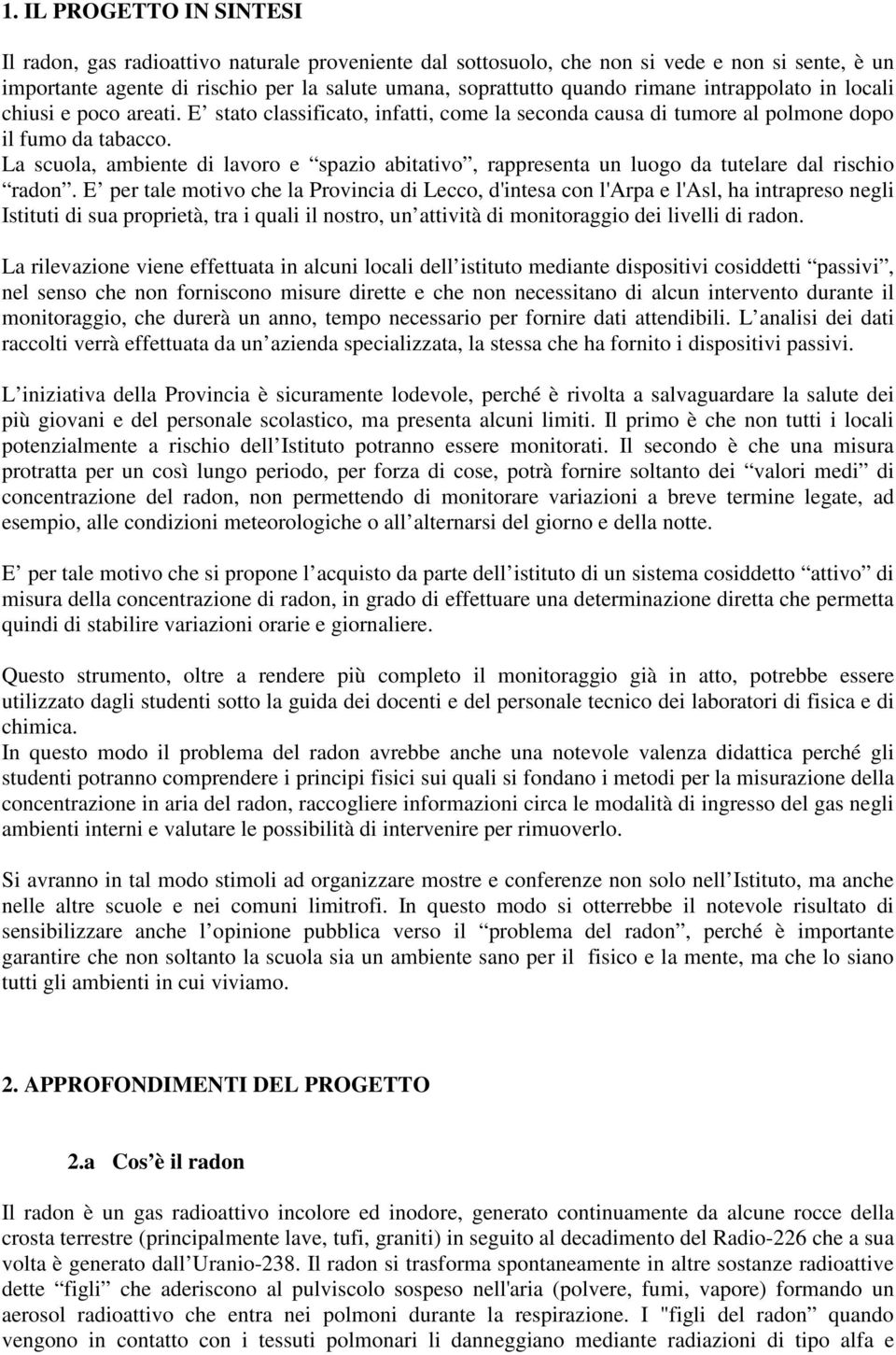 1. IL PROGETTO IN SINTESI

Il radon, gas radioattivo naturale proveniente dal sottosuolo, che non si vede e non si sente, è un importante agente di rischio per la salute umana, soprattutto quando rimane intrappolato in locali chiusi e poco areati. E’ stato classificato, infatti, come la seconda causa di tumore al polmone dopo il fumo da tabacco.
La scuola, ambiente di lavoro e “spazio abitativo”, rappresenta un luogo da tutelare dal rischio “radon”. E’ per tale motivo che la Provincia di Lecco, d'intesa con l'Arpa e l'Asl, ha intrapreso negli Istituti di sua proprietà, tra i quali il nostro, un’attività di monitoraggio dei livelli di radon.

La rilevazione viene effettuata in alcuni locali dell’istituto mediante dispositivi cosiddetti “passivi”, nel senso che non forniscono misure dirette e che non necessitano di alcun intervento durante il monitoraggio, che durerà un anno, tempo necessario per fornire dati attendibili. L’analisi dei dati raccolti verrà effettuata da un’azienda specializzata, la stessa che ha fornito i dispositivi passivi.

L’iniziativa della Provincia è sicuramente lodevole, perché è rivolta a salvaguardare la salute dei più giovani e del personale scolastico, ma presenta alcuni limiti. Il primo è che non tutti i locali potenzialmente a rischio dell’Istituto potranno essere monitorati. Il secondo è che una misura protratta per un così lungo periodo, per forza di cose, potrà fornire soltanto dei “valori medi” di concentrazione del radon, non permettendo di monitorare variazioni a breve termine legate, ad esempio, alle condizioni meteorologiche o all’alternarsi del giorno e della notte.

E’ per tale motivo che si propone l’acquisto da parte dell’istituto di un sistema cosiddetto “attivo” di misura della concentrazione di radon, in grado di effettuare una determinazione diretta che permetta quindi di stabilire variazioni orarie e giornaliere.

Questo strumento, oltre a rendere più completo il monitoraggio già in atto, potrebbe essere utilizzato dagli studenti sotto la guida dei docenti e del personale tecnico dei laboratori di fisica e di chimica.
In questo modo il problema del radon avrebbe anche una notevole valenza didattica perché gli studenti potranno comprendere i principi fisici sui quali si fondano i metodi per la misurazione della concentrazione in aria del radon, raccogliere informazioni circa le modalità di ingresso del gas negli ambienti interni e valutare le possibilità di intervenire per rimuoverlo.

Si avranno in tal modo stimoli ad organizzare mostre e conferenze non solo nell’Istituto, ma anche nelle altre scuole e nei comuni limitrofi. In questo modo si otterrebbe il notevole risultato di sensibilizzare anche l’opinione pubblica verso il “problema del radon”, perché è importante garantire che non soltanto la scuola sia un ambiente sano per il fisico e la mente, ma che lo siano tutti gli ambienti in cui viviamo.

2. APPROFONDIMENTI DEL PROGETTO

2.a Cos’è il radon

Il radon è un gas radioattivo incolore ed inodore, generato continuamente da alcune rocce della crosta terrestre (principalmente lave, tufi, graniti) in seguito al decadimento del Radio-226 che a sua volta è generato dall’Uranio-238. Il radon si trasforma spontaneamente in altre sostanze radioattive dette “figli” che aderiscono al pulviscolo sospeso nell'aria (polvere, fumi, vapore) formando un aerosol radioattivo che entra nei polmoni durante la respirazione. I "figli del radon” quando vengono in contatto con i tessuti polmonari li danneggiano mediante radiazioni di tipo alfa e